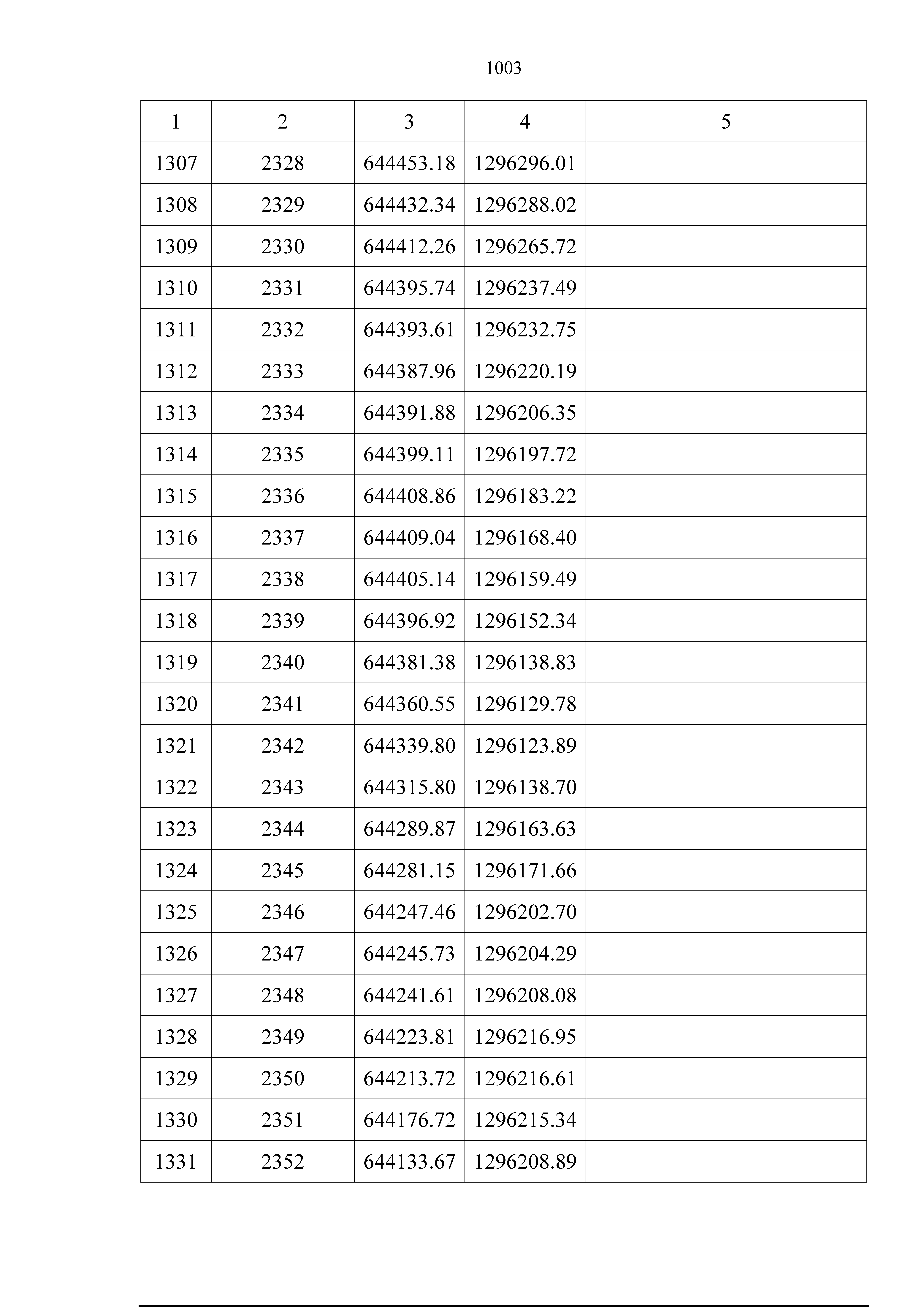 1003

| 1 | 2 | 3 | 4 | 5 |
|---|---|---|---|---|
| 1307 | 2328 | 644453.18 | 1296296.01 | |
| 1308 | 2329 | 644432.34 | 1296288.02 | |
| 1309 | 2330 | 644412.26 | 1296265.72 | |
| 1310 | 2331 | 644395.74 | 1296237.49 | |
| 1311 | 2332 | 644393.61 | 1296232.75 | |
| 1312 | 2333 | 644387.96 | 1296220.19 | |
| 1313 | 2334 | 644391.88 | 1296206.35 | |
| 1314 | 2335 | 644399.11 | 1296197.72 | |
| 1315 | 2336 | 644408.86 | 1296183.22 | |
| 1316 | 2337 | 644409.04 | 1296168.40 | |
| 1317 | 2338 | 644405.14 | 1296159.49 | |
| 1318 | 2339 | 644396.92 | 1296152.34 | |
| 1319 | 2340 | 644381.38 | 1296138.83 | |
| 1320 | 2341 | 644360.55 | 1296129.78 | |
| 1321 | 2342 | 644339.80 | 1296123.89 | |
| 1322 | 2343 | 644315.80 | 1296138.70 | |
| 1323 | 2344 | 644289.87 | 1296163.63 | |
| 1324 | 2345 | 644281.15 | 1296171.66 | |
| 1325 | 2346 | 644247.46 | 1296202.70 | |
| 1326 | 2347 | 644245.73 | 1296204.29 | |
| 1327 | 2348 | 644241.61 | 1296208.08 | |
| 1328 | 2349 | 644223.81 | 1296216.95 | |
| 1329 | 2350 | 644213.72 | 1296216.61 | |
| 1330 | 2351 | 644176.72 | 1296215.34 | |
| 1331 | 2352 | 644133.67 | 1296208.89 | |